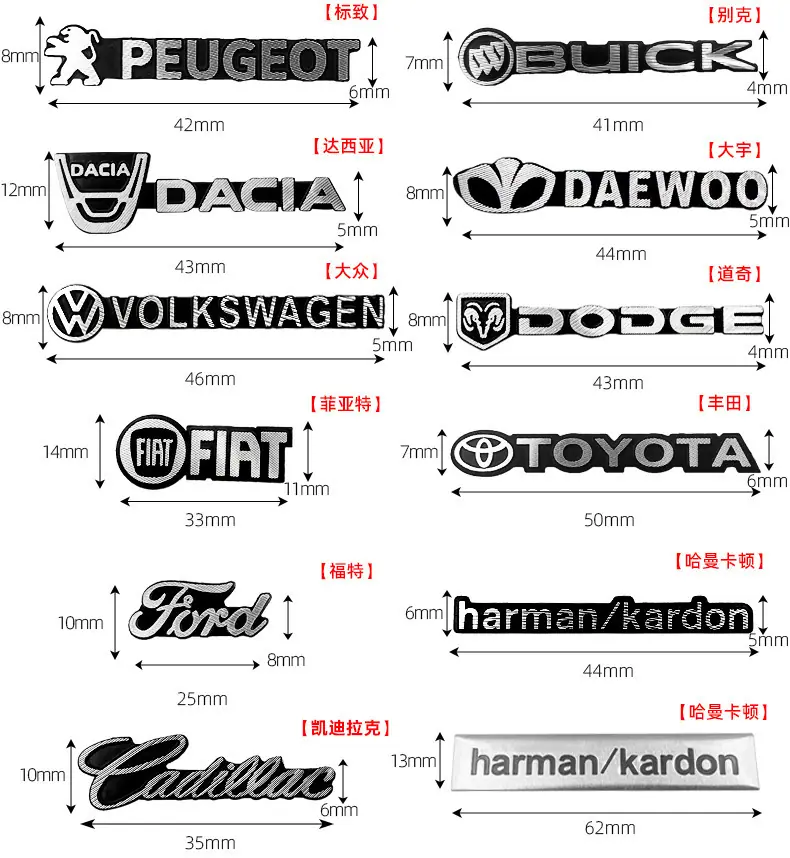 【标致】

8mm

PEUGEOT

6mm

42mm

【达西亚】

12mm

DACIA

DACIA

5mm

43mm

【大众】

8mm

VOLKSWAGEN

5mm

46mm

【菲亚特】

14mm

FIAT

FIAT

11mm

33mm

【福特】

10mm

Ford

8mm

25mm

【凯迪拉克】

10mm

Cadillac

6mm

35mm

【别克】

7mm

BUICK

4mm

41mm

【大宇】

8mm

DAEWOO

5mm

44mm

【道奇】

8mm

DODGE

4mm

43mm

【丰田】

7mm

TOYOTA

6mm

50mm

【哈曼卡顿】

6mm

harman/kardon

5mm

44mm

【哈曼卡顿】

13mm

harman/kardon

62mm